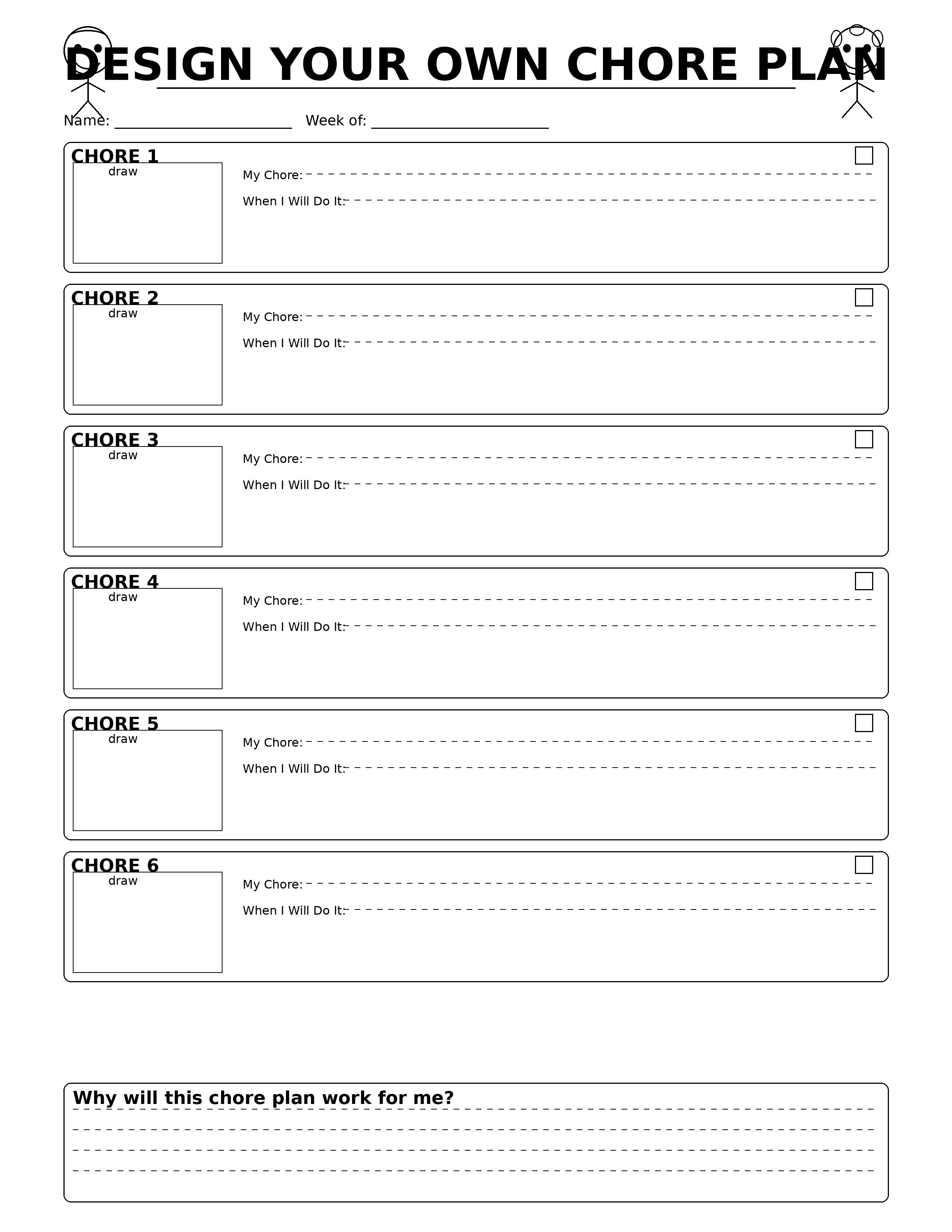 DESIGN YOUR OWN CHORE PLAN

Name: ____ Week of: ____

CHORE 1 ☐
draw
My Chore: ____
When I Will Do It: ____

CHORE 2 ☐
draw
My Chore: ____
When I Will Do It: ____

CHORE 3 ☐
draw
My Chore: ____
When I Will Do It: ____

CHORE 4 ☐
draw
My Chore: ____
When I Will Do It: ____

CHORE 5 ☐
draw
My Chore: ____
When I Will Do It: ____

CHORE 6 ☐
draw
My Chore: ____
When I Will Do It: ____

Why will this chore plan work for me?
____
____
____
____